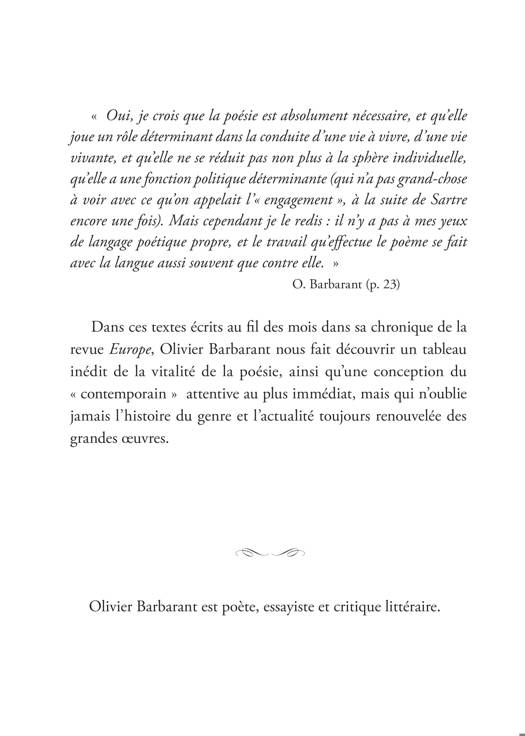 « Oui, je crois que la poésie est absolument nécessaire, et qu'elle joue un rôle déterminant dans la conduite d'une vie à vivre, d'une vie vivante, et qu'elle ne se réduit pas non plus à la sphère individuelle, qu'elle a une fonction politique déterminante (qui n'a pas grand-chose à voir avec ce qu'on appelait l'« engagement », à la suite de Sartre encore une fois). Mais cependant je le redis : il n'y a pas à mes yeux de langage poétique propre, et le travail qu'effectue le poème se fait avec la langue aussi souvent que contre elle. »

O. Barbarant (p. 23)

Dans ces textes écrits au fil des mois dans sa chronique de la revue Europe, Olivier Barbarant nous fait découvrir un tableau inédit de la vitalité de la poésie, ainsi qu'une conception du « contemporain » attentive au plus immédiat, mais qui n'oublie jamais l'histoire du genre et l'actualité toujours renouvelée des grandes œuvres.

Olivier Barbarant est poète, essayiste et critique littéraire.